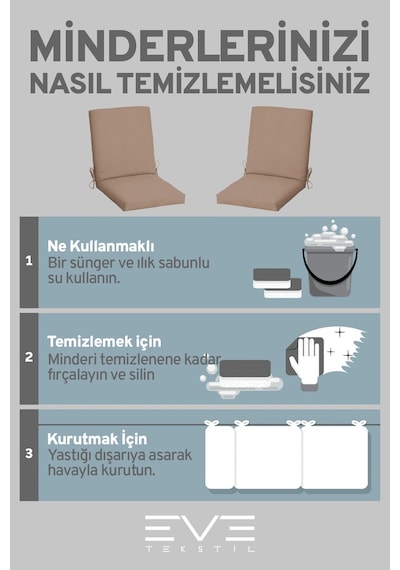 MİNDERLERİNİZİ
NASIL TEMİZLEMELİSİNİZ

1
Ne Kullanmaklı
Bir sünger ve ılık sabunlu su kullanın.

2
Temizlemek için
Minderi temizlenene kadar fırçalayın ve silin

3
Kurutmak İçin
Yastığı dışarıya asarak havayla kurutun.

EVE
TEKSTİL